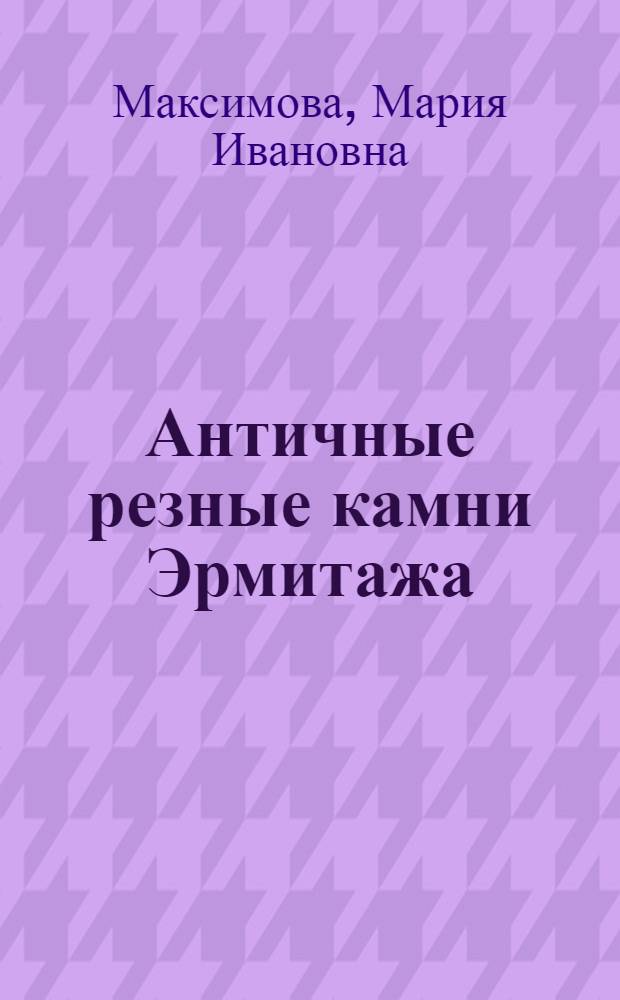 Максимова, Мария Ивановна

Античные резные камни Эрмитажа